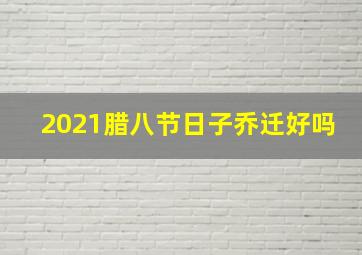 2021腊八节日子乔迁好吗